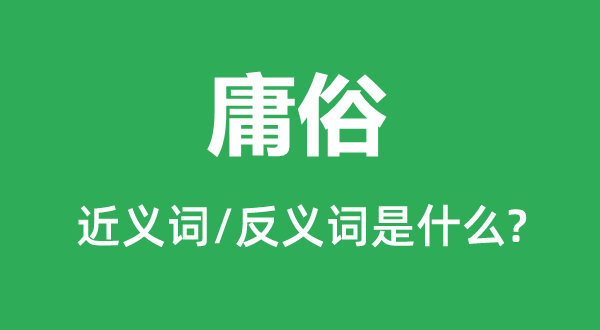 庸俗

近义词/反义词是什么?